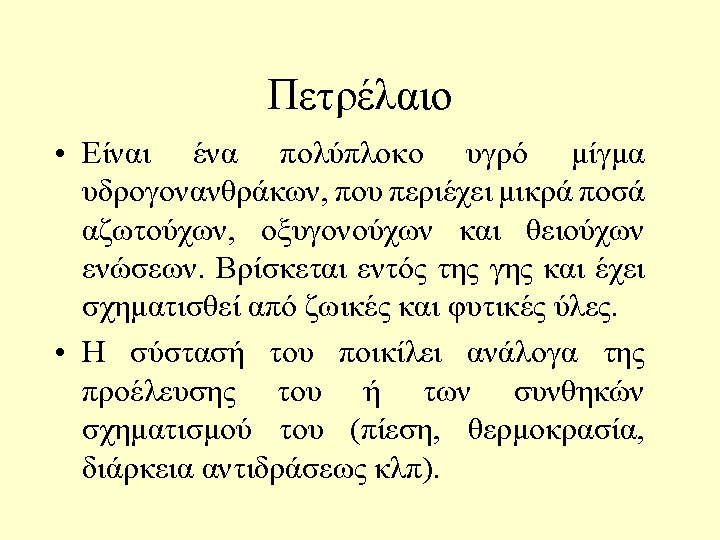 Πετρέλαιο

• Είναι ένα πολύπλοκο υγρό μίγμα υδρογονανθράκων, που περιέχει μικρά ποσά αζωτούχων, οξυγονούχων και θειούχων ενώσεων. Βρίσκεται εντός της γης και έχει σχηματισθεί από ζωικές και φυτικές ύλες.
• Η σύστασή του ποικίλει ανάλογα της προέλευσης του ή των συνθηκών σχηματισμού του (πίεση, θερμοκρασία, διάρκεια αντιδράσεως κλπ).